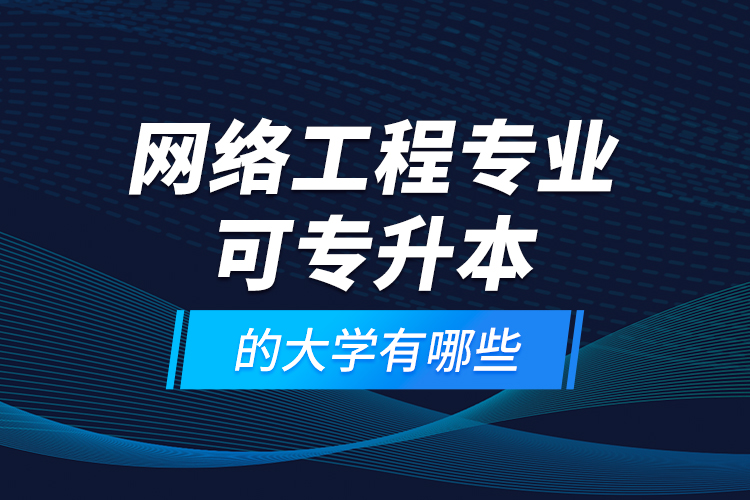 网络工程专业
可专升本

的大学有哪些